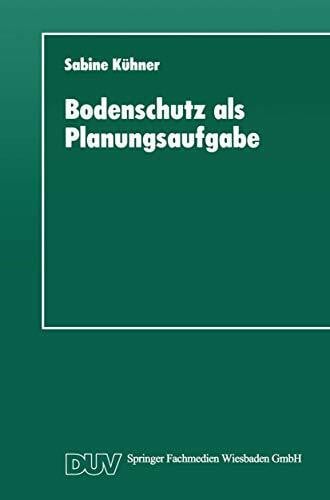 Sabine Kühner

Bodenschutz als Planungsaufgabe

DUV Springer Fachmedien Wiesbaden GmbH